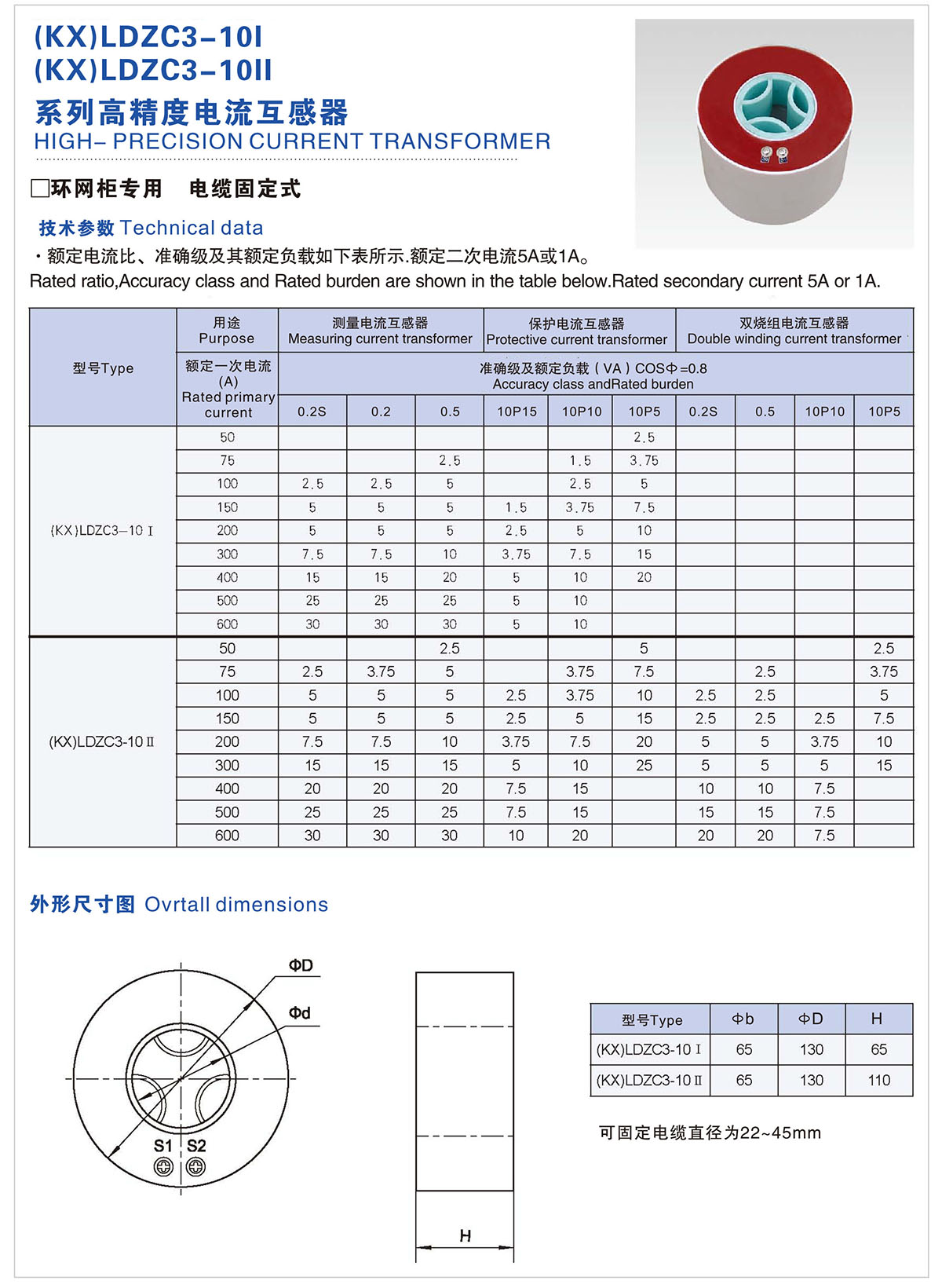 (KX)LDZC3-10I
(KX)LDZC3-10II
系列高精度电流互感器
HIGH- PRECISION CURRENT TRANSFORMER

□环网柜专用 电缆固定式

技术参数 Technical data

・额定电流比、准确级及其额定负载如下表所示.额定二次电流5A或1A。
Rated ratio,Accuracy class and Rated burden are shown in the table below.Rated secondary current 5A or 1A.

| 型号Type | 用途 Purpose | 测量电流互感器 Measuring current transformer | | | 保护电流互感器 Protective current transformer | | | 双烧组电流互感器 Double winding current transformer | | | |
|---|---|---|---|---|---|---|---|---|---|---|---|
| | 额定一次电流 (A) Rated primary current | 准确级及额定负载（VA）COSΦ=0.8 Accuracy class andRated burden | | | | | | | | | |
| | | 0.2S | 0.2 | 0.5 | 10P15 | 10P10 | 10P5 | 0.2S | 0.5 | 10P10 | 10P5 |
| (KX)LDZC3-10 I | 50 | | | | | | 2.5 | | | | |
| | 75 | | | 2.5 | | 1.5 | 3.75 | | | | |
| | 100 | 2.5 | 2.5 | 5 | | 2.5 | 5 | | | | |
| | 150 | 5 | 5 | 5 | 1.5 | 3.75 | 7.5 | | | | |
| | 200 | 5 | 5 | 5 | 2.5 | 5 | 10 | | | | |
| | 300 | 7.5 | 7.5 | 10 | 3.75 | 7.5 | 15 | | | | |
| | 400 | 15 | 15 | 20 | 5 | 10 | 20 | | | | |
| | 500 | 25 | 25 | 25 | 5 | 10 | | | | | |
| | 600 | 30 | 30 | 30 | 5 | 10 | | | | | |
| (KX)LDZC3-10 II | 50 | | | 2.5 | | | 5 | | | | 2.5 |
| | 75 | 2.5 | 3.75 | 5 | | 3.75 | 7.5 | | 2.5 | | 3.75 |
| | 100 | 5 | 5 | 5 | 2.5 | 3.75 | 10 | 2.5 | 2.5 | | 5 |
| | 150 | 5 | 5 | 5 | 2.5 | 5 | 15 | 2.5 | 2.5 | 2.5 | 7.5 |
| | 200 | 7.5 | 7.5 | 10 | 3.75 | 7.5 | 20 | 5 | 5 | 3.75 | 10 |
| | 300 | 15 | 15 | 15 | 5 | 10 | 25 | 5 | 5 | 5 | 15 |
| | 400 | 20 | 20 | 20 | 7.5 | 15 | | 10 | 10 | 7.5 | |
| | 500 | 25 | 25 | 25 | 7.5 | 15 | | 15 | 15 | 7.5 | |
| | 600 | 30 | 30 | 30 | 10 | 20 | | 20 | 20 | 7.5 | |

外形尺寸图 Ovrtall dimensions

ΦD
Φd
S1 S2
H

| 型号Type | Φb | ΦD | H |
|---|---|---|---|
| (KX)LDZC3-10 I | 65 | 130 | 65 |
| (KX)LDZC3-10 II | 65 | 130 | 110 |

可固定电缆直径为22~45mm